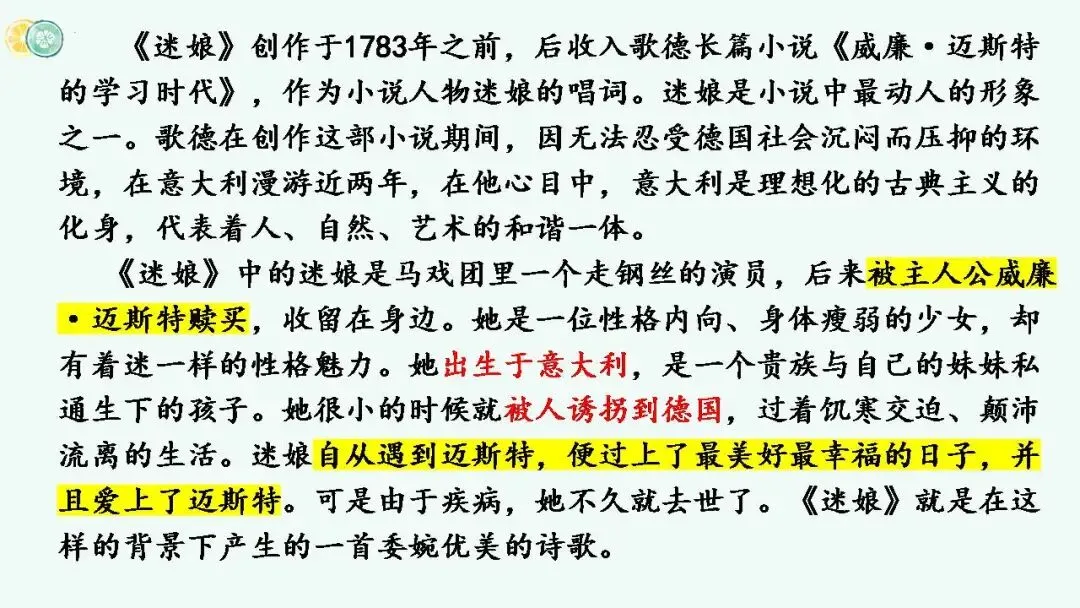 《迷娘》创作于1783年之前，后收入歌德长篇小说《威廉·迈斯特的学习时代》，作为小说人物迷娘的唱词。迷娘是小说中最动人的形象之一。歌德在创作这部小说期间，因无法忍受德国社会沉闷而压抑的环境，在意大利漫游近两年，在他心目中，意大利是理想化的古典主义的化身，代表着人、自然、艺术的和谐一体。

《迷娘》中的迷娘是马戏团里一个走钢丝的演员，后来被主人公威廉·迈斯特赎买，收留在身边。她是一位性格内向、身体瘦弱的少女，却有着迷一样的性格魅力。她出生于意大利，是一个贵族与自己的妹妹私通生下的孩子。她很小的时候就被人诱拐到德国，过着饥寒交迫、颠沛流离的生活。迷娘自从遇到迈斯特，便过上了最美好最幸福的日子，并且爱上了迈斯特。可是由于疾病，她不久就去世了。《迷娘》就是在这样的背景下产生的一首委婉优美的诗歌。